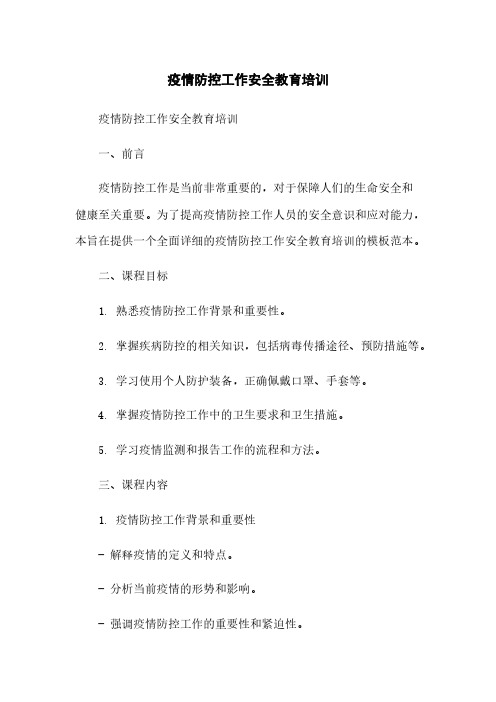 疫情防控工作安全教育培训

疫情防控工作安全教育培训

一、前言

疫情防控工作是当前非常重要的，对于保障人们的生命安全和健康至关重要。为了提高疫情防控工作人员的安全意识和应对能力，本旨在提供一个全面详细的疫情防控工作安全教育培训的模板范本。

二、课程目标

1. 熟悉疫情防控工作背景和重要性。

2. 掌握疾病防控的相关知识，包括病毒传播途径、预防措施等。

3. 学习使用个人防护装备，正确佩戴口罩、手套等。

4. 掌握疫情防控工作中的卫生要求和卫生措施。

5. 学习疫情监测和报告工作的流程和方法。

三、课程内容

1. 疫情防控工作背景和重要性

- 解释疫情的定义和特点。

- 分析当前疫情的形势和影响。

- 强调疫情防控工作的重要性和紧迫性。